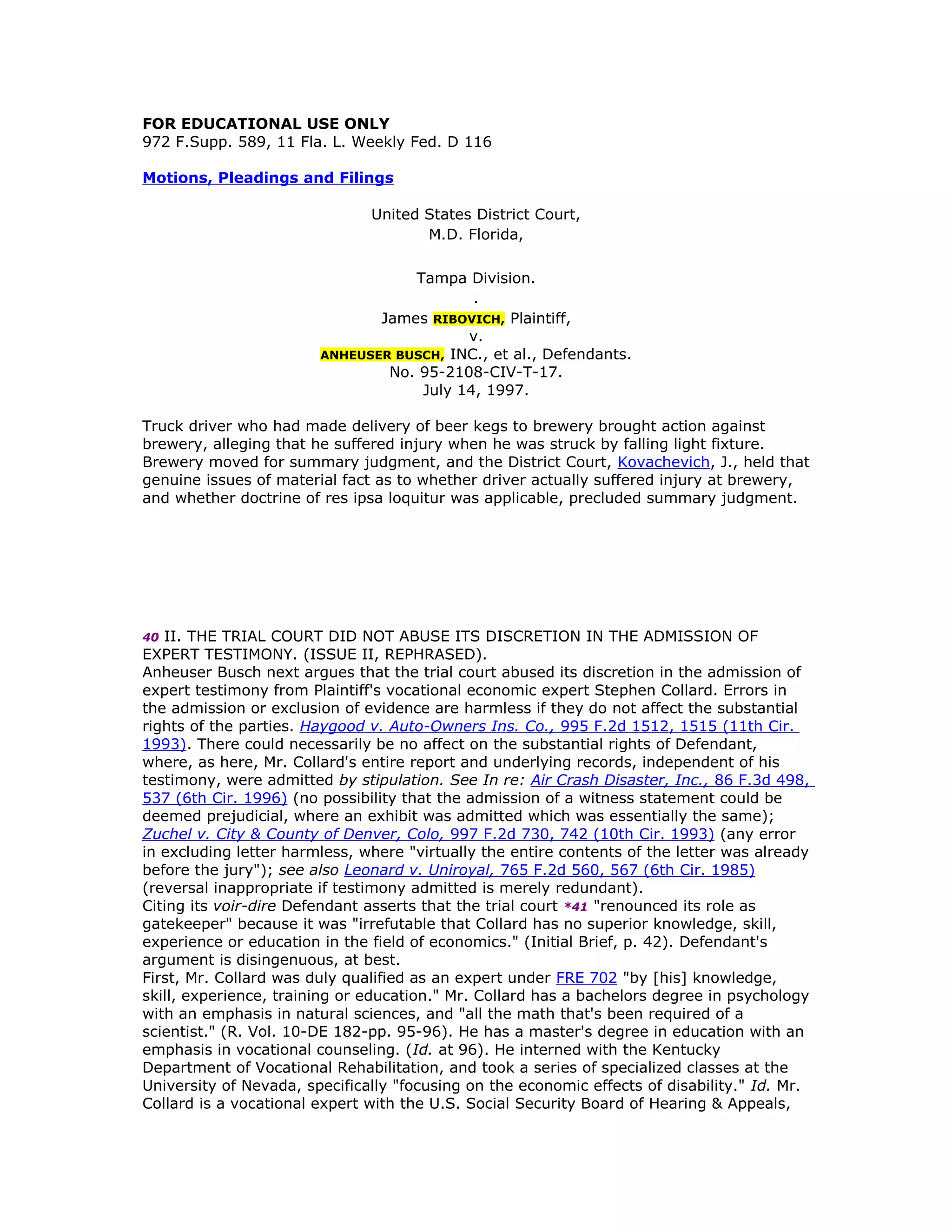 FOR EDUCATIONAL USE ONLY
972 F.Supp. 589, 11 Fla. L. Weekly Fed. D 116

Motions, Pleadings and Filings

United States District Court,
M.D. Florida,

Tampa Division.
.
James RIBOVICH, Plaintiff,
v.
ANHEUSER BUSCH, INC., et al., Defendants.
No. 95-2108-CIV-T-17.
July 14, 1997.

Truck driver who had made delivery of beer kegs to brewery brought action against brewery, alleging that he suffered injury when he was struck by falling light fixture. Brewery moved for summary judgment, and the District Court, Kovachevich, J., held that genuine issues of material fact as to whether driver actually suffered injury at brewery, and whether doctrine of res ipsa loquitur was applicable, precluded summary judgment.

40 II. THE TRIAL COURT DID NOT ABUSE ITS DISCRETION IN THE ADMISSION OF EXPERT TESTIMONY. (ISSUE II, REPHRASED).
Anheuser Busch next argues that the trial court abused its discretion in the admission of expert testimony from Plaintiff's vocational economic expert Stephen Collard. Errors in the admission or exclusion of evidence are harmless if they do not affect the substantial rights of the parties. Haygood v. Auto-Owners Ins. Co., 995 F.2d 1512, 1515 (11th Cir. 1993). There could necessarily be no affect on the substantial rights of Defendant, where, as here, Mr. Collard's entire report and underlying records, independent of his testimony, were admitted by stipulation. See In re: Air Crash Disaster, Inc., 86 F.3d 498, 537 (6th Cir. 1996) (no possibility that the admission of a witness statement could be deemed prejudicial, where an exhibit was admitted which was essentially the same); Zuchel v. City & County of Denver, Colo, 997 F.2d 730, 742 (10th Cir. 1993) (any error in excluding letter harmless, where "virtually the entire contents of the letter was already before the jury"); see also Leonard v. Uniroyal, 765 F.2d 560, 567 (6th Cir. 1985) (reversal inappropriate if testimony admitted is merely redundant).
Citing its voir-dire Defendant asserts that the trial court *41 "renounced its role as gatekeeper" because it was "irrefutable that Collard has no superior knowledge, skill, experience or education in the field of economics." (Initial Brief, p. 42). Defendant's argument is disingenuous, at best.
First, Mr. Collard was duly qualified as an expert under FRE 702 "by [his] knowledge, skill, experience, training or education." Mr. Collard has a bachelors degree in psychology with an emphasis in natural sciences, and "all the math that's been required of a scientist." (R. Vol. 10-DE 182-pp. 95-96). He has a master's degree in education with an emphasis in vocational counseling. (Id. at 96). He interned with the Kentucky Department of Vocational Rehabilitation, and took a series of specialized classes at the University of Nevada, specifically "focusing on the economic effects of disability." Id. Mr. Collard is a vocational expert with the U.S. Social Security Board of Hearing & Appeals,